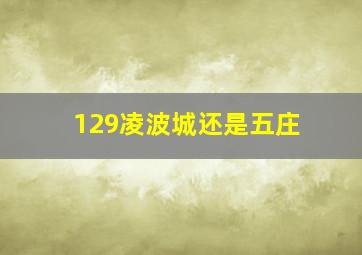 129凌波城还是五庄